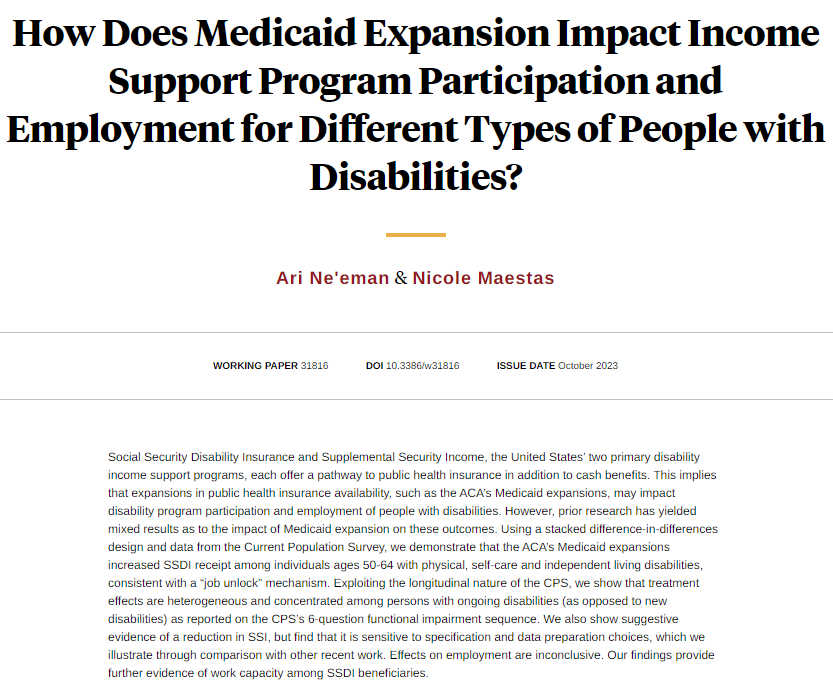 How Does Medicaid Expansion Impact Income Support Program Participation and Employment for Different Types of People with Disabilities?

Ari Ne'eman & Nicole Maestas

WORKING PAPER 31816 DOI 10.3386/w31816 ISSUE DATE October 2023

Social Security Disability Insurance and Supplemental Security Income, the United States' two primary disability income support programs, each offer a pathway to public health insurance in addition to cash benefits. This implies that expansions in public health insurance availability, such as the ACA's Medicaid expansions, may impact disability program participation and employment of people with disabilities. However, prior research has yielded mixed results as to the impact of Medicaid expansion on these outcomes. Using a stacked difference-in-differences design and data from the Current Population Survey, we demonstrate that the ACA's Medicaid expansions increased SSDI receipt among individuals ages 50-64 with physical, self-care and independent living disabilities, consistent with a "job unlock" mechanism. Exploiting the longitudinal nature of the CPS, we show that treatment effects are heterogeneous and concentrated among persons with ongoing disabilities (as opposed to new disabilities) as reported on the CPS's 6-question functional impairment sequence. We also show suggestive evidence of a reduction in SSI, but find that it is sensitive to specification and data preparation choices, which we illustrate through comparison with other recent work. Effects on employment are inconclusive. Our findings provide further evidence of work capacity among SSDI beneficiaries.